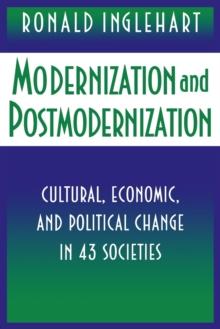 RONALD INGLEHART

MODERNIZATION and POSTMODERNIZATION

CULTURAL, ECONOMIC, AND POLITICAL CHANGE IN 43 SOCIETIES